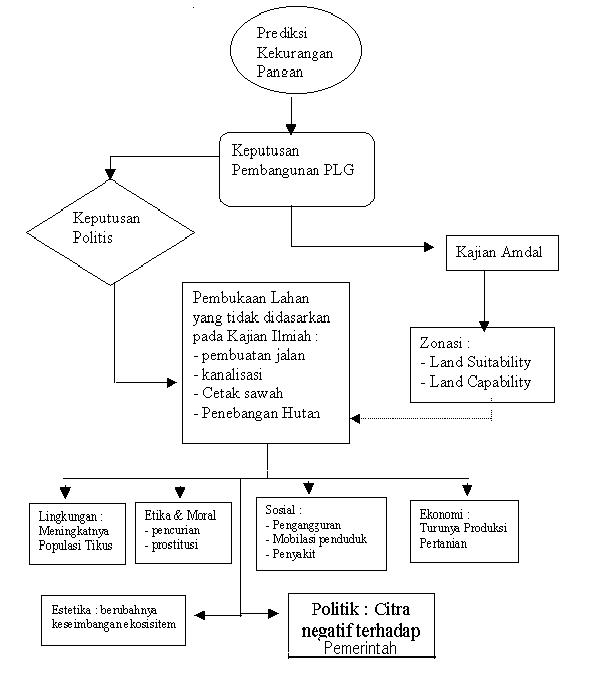 Prediksi Kekurangan Pangan

Keputusan Pembangunan PLG

Keputusan Politis

Kajian Amdal

Pembukaan Lahan yang tidak didasarkan pada Kajian Ilmiah :
- pembuatan jalan
- kanalisasi
- Cetak sawah
- Penebangan Hutan

Zonasi :
- Land Suitability
- Land Capability

Lingkungan : Meningkatnya Populasi Tikus

Etika & Moral
- pencurian
- prostitusi

Sosial :
- Pengangguran
- Mobilasi penduduk
- Penyakit

Ekonomi : Turunya Produksi Pertanian

Estetika : berubahnya keseimbangan ekosisitem

Politik : Citra negatif terhadap Pemerintah